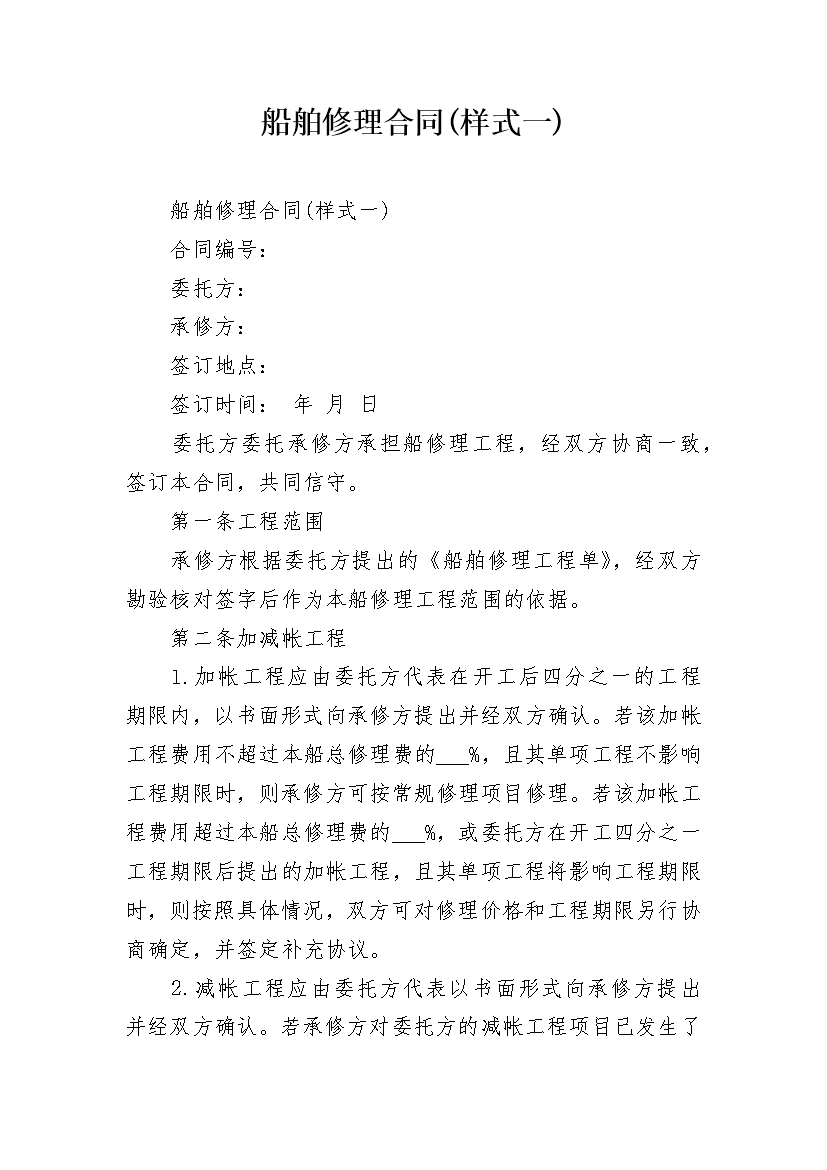 船舶修理合同(样式一)

船舶修理合同(样式一)

合同编号：

委托方：

承修方：

签订地点：

签订时间： 年 月 日

委托方委托承修方承担船修理工程，经双方协商一致，签订本合同，共同信守。

第一条工程范围

承修方根据委托方提出的《船舶修理工程单》，经双方勘验核对签字后作为本船修理工程范围的依据。

第二条加减帐工程

1.加帐工程应由委托方代表在开工后四分之一的工程期限内，以书面形式向承修方提出并经双方确认。若该加帐工程费用不超过本船总修理费的___%，且其单项工程不影响工程期限时，则承修方可按常规修理项目修理。若该加帐工程费用超过本船总修理费的___%，或委托方在开工四分之一工程期限后提出的加帐工程，且其单项工程将影响工程期限时，则按照具体情况，双方可对修理价格和工程期限另行协商确定，并签定补充协议。

2.减帐工程应由委托方代表以书面形式向承修方提出并经双方确认。若承修方对委托方的减帐工程项目已发生了